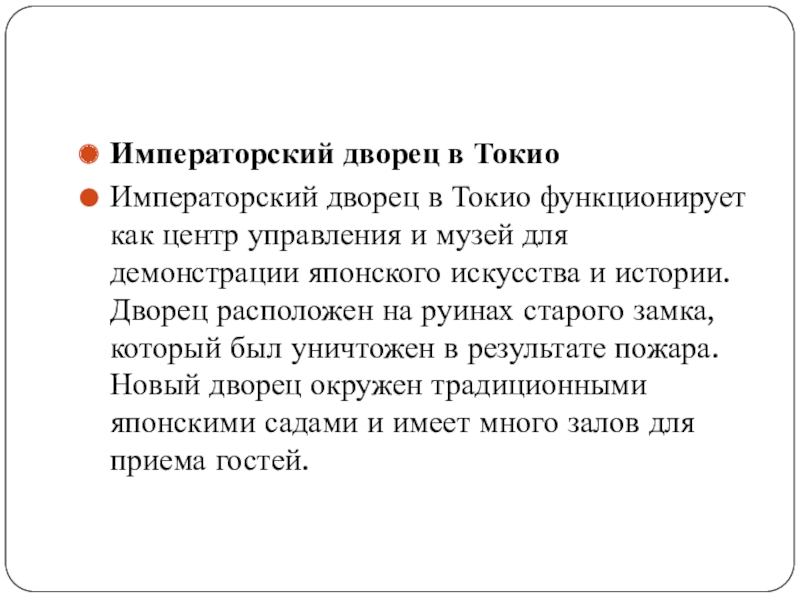 Императорский дворец в Токио

Императорский дворец в Токио функционирует как центр управления и музей для демонстрации японского искусства и истории. Дворец расположен на руинах старого замка, который был уничтожен в результате пожара. Новый дворец окружен традиционными японскими садами и имеет много залов для приема гостей.